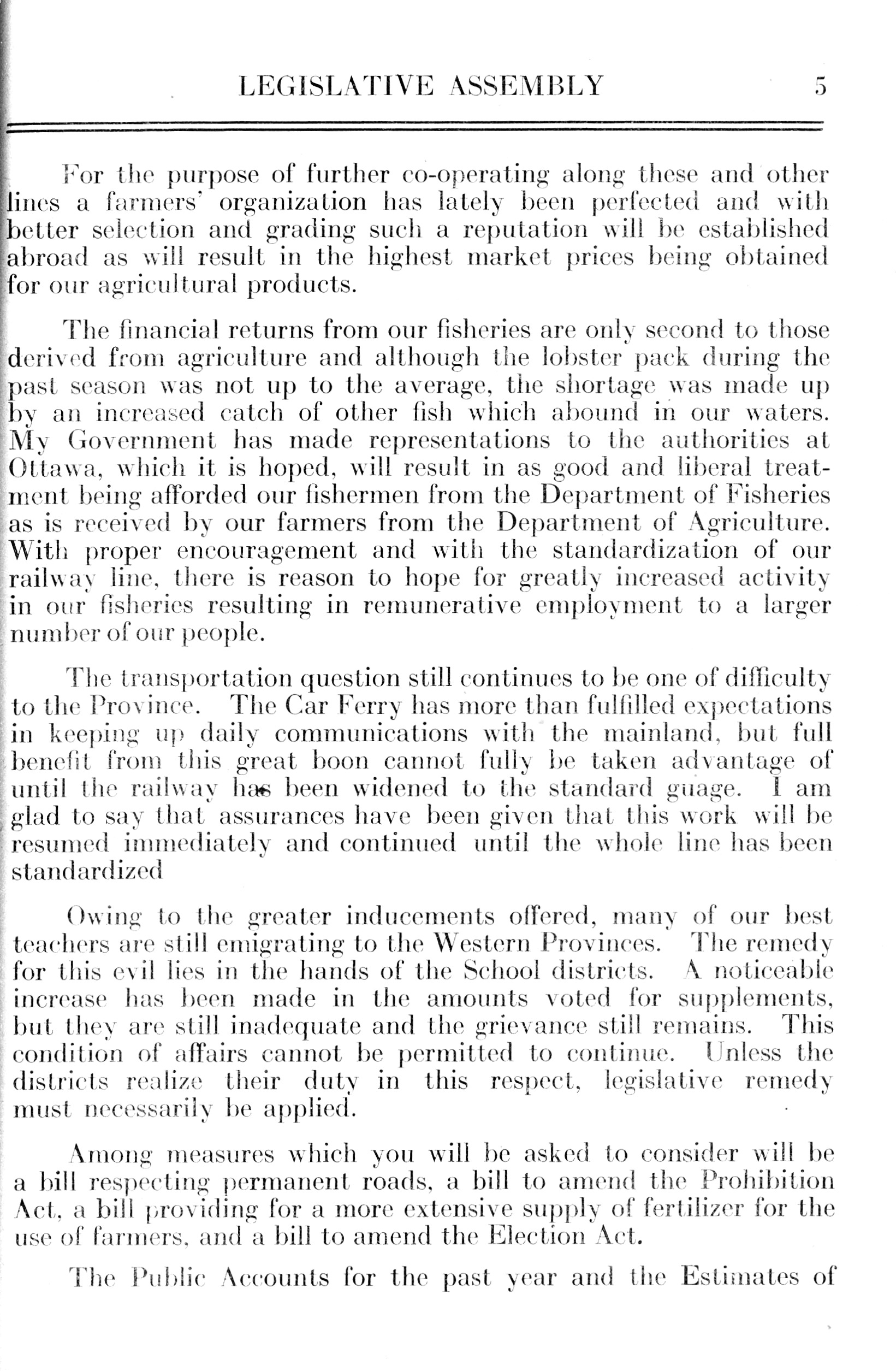 LEGISLATIVE ASSEMBLY 5

For the purpose of further co-operating along these and other lines a farmers' organization has lately been perfected and with better selection and grading such a reputation will be established abroad as will result in the highest market prices being obtained for our agricultural products.

The financial returns from our fisheries are only second to those derived from agriculture and although the lobster pack during the past season was not up to the average, the shortage was made up by an increased catch of other fish which abound in our waters. My Government has made representations to the authorities at Ottawa, which it is hoped, will result in as good and liberal treatment being afforded our fishermen from the Department of Fisheries as is received by our farmers from the Department of Agriculture. With proper encouragement and with the standardization of our railway line, there is reason to hope for greatly increased activity in our fisheries resulting in remunerative employment to a larger number of our people.

The transportation question still continues to be one of difficulty to the Province. The Car Ferry has more than fulfilled expectations in keeping up daily communications with the mainland, but full benefit from this great boon cannot fully be taken advantage of until the railway has been widened to the standard guage. I am glad to say that assurances have been given that this work will be resumed immediately and continued until the whole line has been standardized

Owing to the greater inducements offered, many of our best teachers are still emigrating to the Western Provinces. The remedy for this evil lies in the hands of the School districts. A noticeable increase has been made in the amounts voted for supplements, but they are still inadequate and the grievance still remains. This condition of affairs cannot be permitted to continue. Unless the districts realize their duty in this respect, legislative remedy must necessarily be applied.

Among measures which you will be asked to consider will be a bill respecting permanent roads, a bill to amend the Prohibition Act, a bill providing for a more extensive supply of fertilizer for the use of farmers, and a bill to amend the Election Act.

The Public Accounts for the past year and the Estimates of